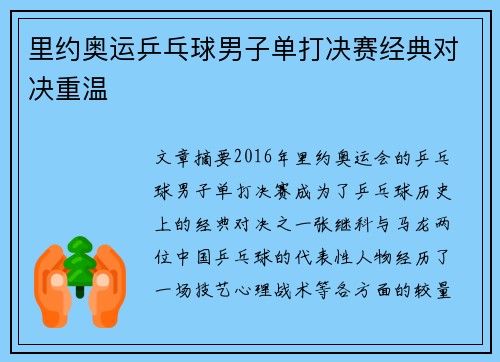 里约奥运乒乓球男子单打决赛经典对决重温

文章摘要2016年里约奥运会的乒乓球男子单打决赛成为了乒乓球历史上的经典对决之一张继科与马龙两位中国乒乓球的代表性人物经历了一场技艺心理战术等各方面的较量